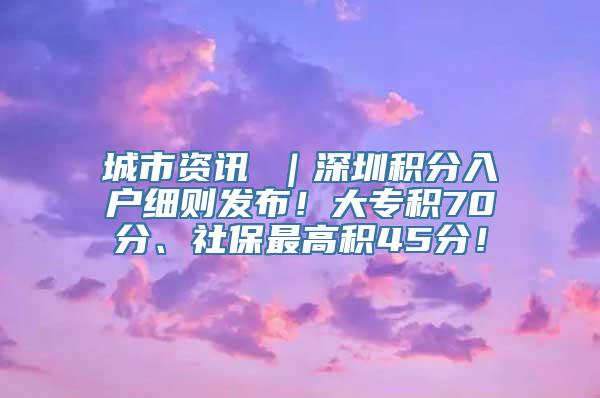 城市资讯 ｜深圳积分入户细则发布！大专积70分、社保最高积45分！